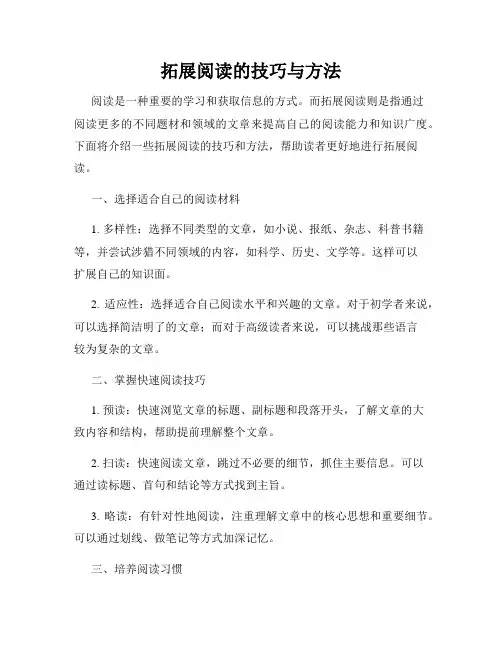 拓展阅读的技巧与方法

阅读是一种重要的学习和获取信息的方式。而拓展阅读则是指通过阅读更多的不同题材和领域的文章来提高自己的阅读能力和知识广度。下面将介绍一些拓展阅读的技巧和方法，帮助读者更好地进行拓展阅读。

一、选择适合自己的阅读材料

1. 多样性：选择不同类型的文章，如小说、报纸、杂志、科普书籍等，并尝试涉猎不同领域的内容，如科学、历史、文学等。这样可以扩展自己的知识面。

2. 适应性：选择适合自己阅读水平和兴趣的文章。对于初学者来说，可以选择简洁明了的文章；而对于高级读者来说，可以挑战那些语言较为复杂的文章。

二、掌握快速阅读技巧

1. 预读：快速浏览文章的标题、副标题和段落开头，了解文章的大致内容和结构，帮助提前理解整个文章。

2. 扫读：快速阅读文章，跳过不必要的细节，抓住主要信息。可以通过读标题、首句和结论等方式找到主旨。

3. 略读：有针对性地阅读，注重理解文章中的核心思想和重要细节。可以通过划线、做笔记等方式加深记忆。

三、培养阅读习惯